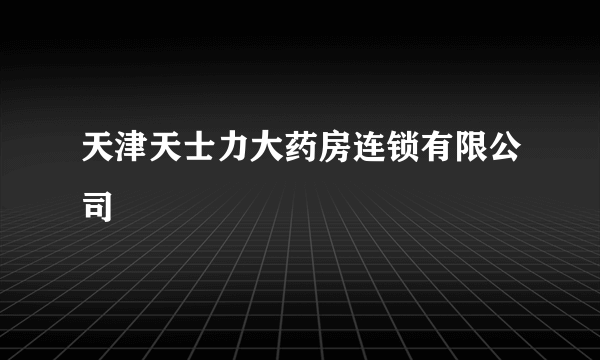 天津天士力大药房连锁有限公司